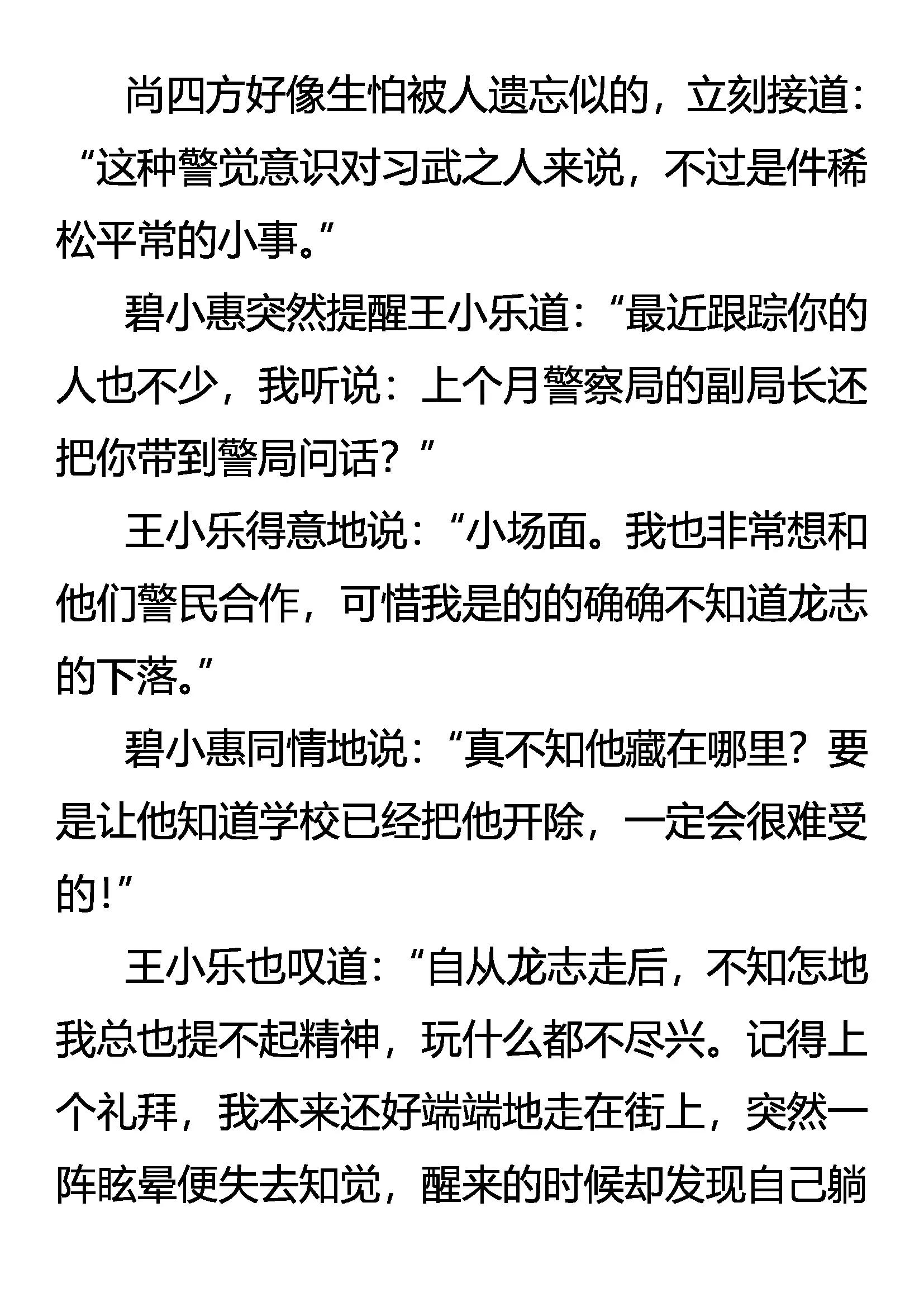 尚四方好像生怕被人遗忘似的，立刻接道：“这种警觉意识对习武之人来说，不过是件稀松平常的小事。”

碧小惠突然提醒王小乐道：“最近跟踪你的人也不少，我听说：上个月警察局的副局长还把你带到警局问话？”

王小乐得意地说：“小场面。我也非常想和他们警民合作，可惜我是的的确确不知道龙志的下落。”

碧小惠同情地说：“真不知他藏在哪里？要是让他知道学校已经把他开除，一定会很难受的！”

王小乐也叹道：“自从龙志走后，不知怎地我总也提不起精神，玩什么都不尽兴。记得上个礼拜，我本来还好端端地走在街上，突然一阵眩晕便失去知觉，醒来的时候却发现自己躺